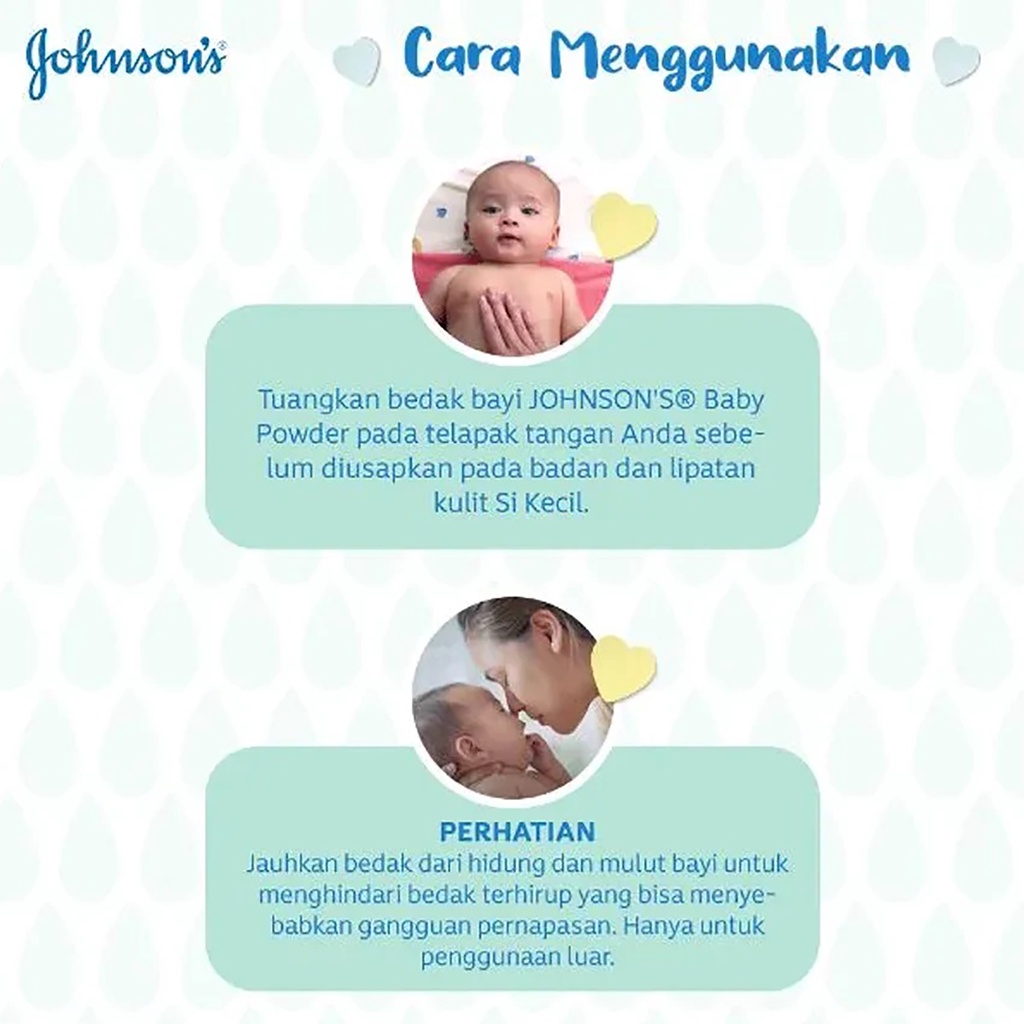 Johnson's®

Cara Menggunakan

Tuangkan bedak bayi JOHNSON'S® Baby Powder pada telapak tangan Anda sebelum diusapkan pada badan dan lipatan kulit Si Kecil.

PERHATIAN

Jauhkan bedak dari hidung dan mulut bayi untuk menghindari bedak terhirup yang bisa menyebabkan gangguan pernapasan. Hanya untuk penggunaan luar.